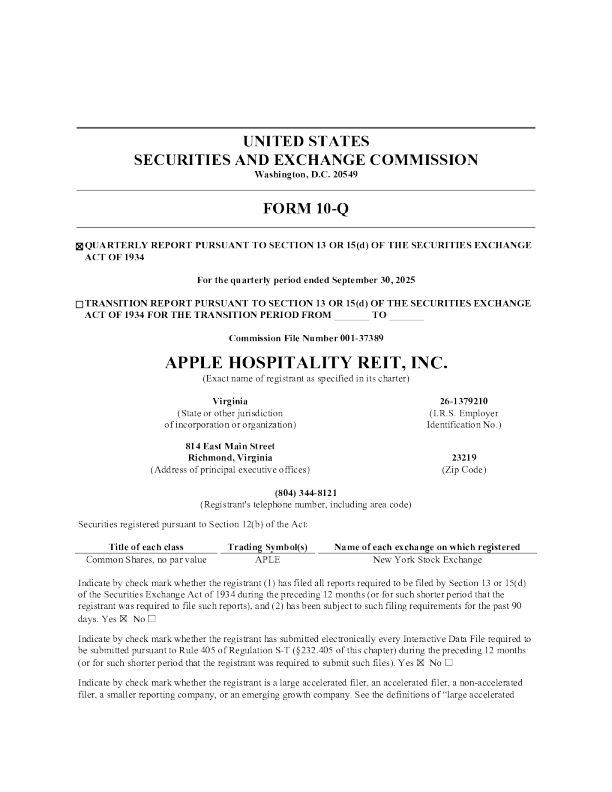 UNITED STATES
SECURITIES AND EXCHANGE COMMISSION
Washington, D.C. 20549

FORM 10-Q

☒ QUARTERLY REPORT PURSUANT TO SECTION 13 OR 15(d) OF THE SECURITIES EXCHANGE ACT OF 1934

For the quarterly period ended September 30, 2025

☐ TRANSITION REPORT PURSUANT TO SECTION 13 OR 15(d) OF THE SECURITIES EXCHANGE ACT OF 1934 FOR THE TRANSITION PERIOD FROM _______ TO _______

Commission File Number 001-37389

APPLE HOSPITALITY REIT, INC.
(Exact name of registrant as specified in its charter)

Virginia
(State or other jurisdiction of incorporation or organization)

26-1379210
(I.R.S. Employer Identification No.)

814 East Main Street
Richmond, Virginia
(Address of principal executive offices)

23219
(Zip Code)

(804) 344-8121
(Registrant's telephone number, including area code)

Securities registered pursuant to Section 12(b) of the Act:

| Title of each class | Trading Symbol(s) | Name of each exchange on which registered |
|---|---|---|
| Common Shares, no par value | APLE | New York Stock Exchange |

Indicate by check mark whether the registrant (1) has filed all reports required to be filed by Section 13 or 15(d) of the Securities Exchange Act of 1934 during the preceding 12 months (or for such shorter period that the registrant was required to file such reports), and (2) has been subject to such filing requirements for the past 90 days. Yes ☒ No ☐

Indicate by check mark whether the registrant has submitted electronically every Interactive Data File required to be submitted pursuant to Rule 405 of Regulation S-T (§232.405 of this chapter) during the preceding 12 months (or for such shorter period that the registrant was required to submit such files). Yes ☒ No ☐

Indicate by check mark whether the registrant is a large accelerated filer, an accelerated filer, a non-accelerated filer, a smaller reporting company, or an emerging growth company. See the definitions of "large accelerated